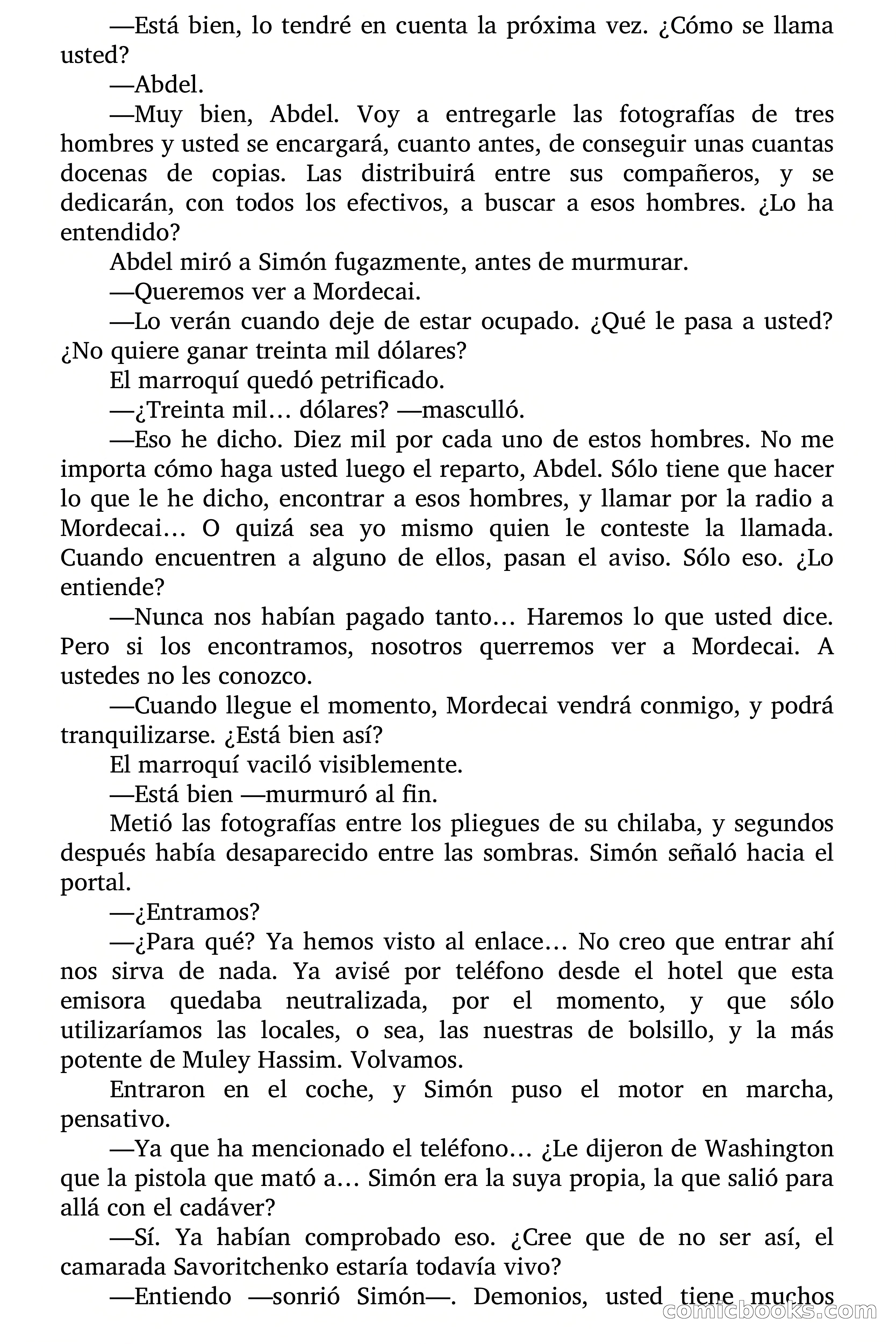 —Está bien, lo tendré en cuenta la próxima vez. ¿Cómo se llama usted?

—Abdel.

—Muy bien, Abdel. Voy a entregarle las fotografías de tres hombres y usted se encargará, cuanto antes, de conseguir unas cuantas docenas de copias. Las distribuirá entre sus compañeros, y se dedicarán, con todos los efectivos, a buscar a esos hombres. ¿Lo ha entendido?

Abdel miró a Simón fugazmente, antes de murmurar.

—Queremos ver a Mordecai.

—Lo verán cuando deje de estar ocupado. ¿Qué le pasa a usted? ¿No quiere ganar treinta mil dólares?

El marroquí quedó petrificado.

—¿Treinta mil… dólares? —masculló.

—Eso he dicho. Diez mil por cada uno de estos hombres. No me importa cómo haga usted luego el reparto, Abdel. Sólo tiene que hacer lo que le he dicho, encontrar a esos hombres, y llamar por la radio a Mordecai… O quizá sea yo mismo quien le conteste la llamada. Cuando encuentren a alguno de ellos, pasan el aviso. Sólo eso. ¿Lo entiende?

—Nunca nos habían pagado tanto… Haremos lo que usted dice. Pero si los encontramos, nosotros querremos ver a Mordecai. A ustedes no les conozco.

—Cuando llegue el momento, Mordecai vendrá conmigo, y podrá tranquilizarse. ¿Está bien así?

El marroquí vaciló visiblemente.

—Está bien —murmuró al fin.

Metió las fotografías entre los pliegues de su chilaba, y segundos después había desaparecido entre las sombras. Simón señaló hacia el portal.

—¿Entramos?

—¿Para qué? Ya hemos visto al enlace… No creo que entrar ahí nos sirva de nada. Ya avisé por teléfono desde el hotel que esta emisora quedaba neutralizada, por el momento, y que sólo utilizaríamos las locales, o sea, las nuestras de bolsillo, y la más potente de Muley Hassim. Volvamos.

Entraron en el coche, y Simón puso el motor en marcha, pensativo.

—Ya que ha mencionado el teléfono… ¿Le dijeron de Washington que la pistola que mató a… Simón era la suya propia, la que salió para allá con el cadáver?

—Sí. Ya habían comprobado eso. ¿Cree que de no ser así, el camarada Savoritchenko estaría todavía vivo?

—Entiendo —sonrió Simón—. Demonios, usted tiene muchos

comicbooks.com